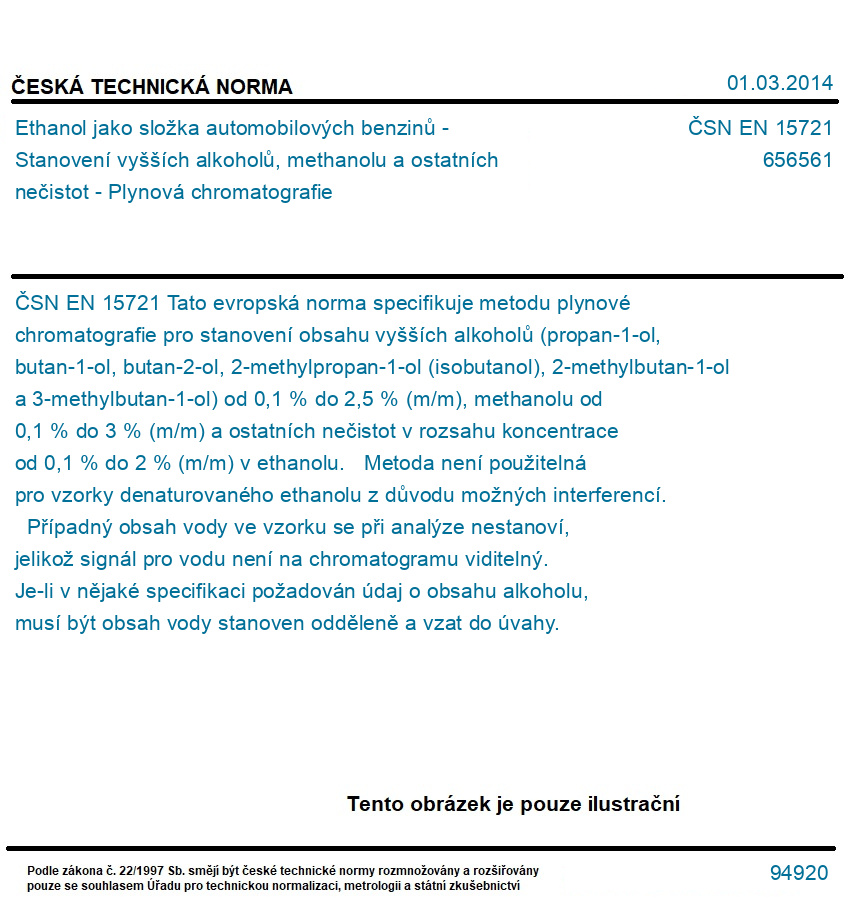 ČESKÁ TECHNICKÁ NORMA

01.03.2014

Ethanol jako složka automobilových benzinů - Stanovení vyšších alkoholů, methanolu a ostatních nečistot - Plynová chromatografie

ČSN EN 15721
656561

ČSN EN 15721 Tato evropská norma specifikuje metodu plynové chromatografie pro stanovení obsahu vyšších alkoholů (propan-1-ol, butan-1-ol, butan-2-ol, 2-methylpropan-1-ol (isobutanol), 2-methylbutan-1-ol a 3-methylbutan-1-ol) od 0,1 % do 2,5 % (m/m), methanolu od 0,1 % do 3 % (m/m) a ostatních nečistot v rozsahu koncentrace od 0,1 % do 2 % (m/m) v ethanolu. Metoda není použitelná pro vzorky denaturovaného ethanolu z důvodu možných interferencí. Případný obsah vody ve vzorku se při analýze nestanoví, jelikož signál pro vodu není na chromatogramu viditelný. Je-li v nějaké specifikaci požadován údaj o obsahu alkoholu, musí být obsah vody stanoven odděleně a vzat do úvahy.

Tento obrázek je pouze ilustrační

Podle zákona č. 22/1997 Sb. smějí být české technické normy rozmnožovány a rozšiřovány pouze se souhlasem Úřadu pro technickou normalizaci, metrologii a státní zkušebnictví

94920